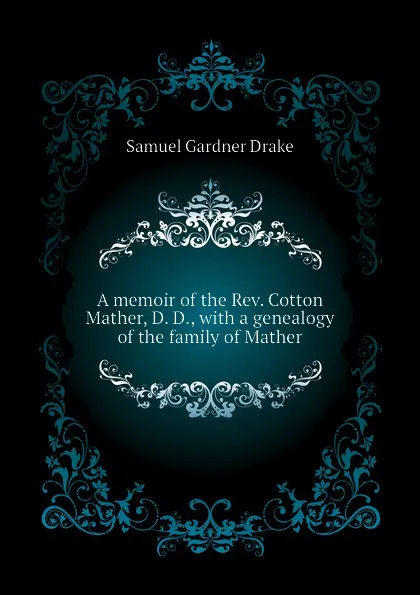 Samuel Gardner Drake

A memoir of the Rev. Cotton Mather, D. D., with a genealogy of the family of Mather